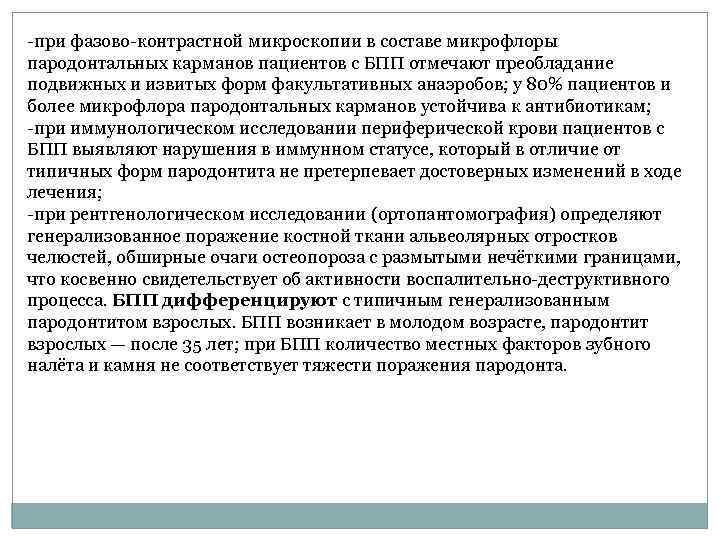 -при фазово-контрастной микроскопии в составе микрофлоры пародонтальных карманов пациентов с БПП отмечают преобладание подвижных и извитых форм факультативных анаэробов; у 80% пациентов и более микрофлора пародонтальных карманов устойчива к антибиотикам;
-при иммунологическом исследовании периферической крови пациентов с БПП выявляют нарушения в иммунном статусе, который в отличие от типичных форм пародонтита не претерпевает достоверных изменений в ходе лечения;
-при рентгенологическом исследовании (ортопантомография) определяют генерализованное поражение костной ткани альвеолярных отростков челюстей, обширные очаги остеопороза с размытыми нечёткими границами, что косвенно свидетельствует об активности воспалительно-деструктивного процесса. БПП дифференцируют с типичным генерализованным пародонтитом взрослых. БПП возникает в молодом возрасте, пародонтит взрослых — после 35 лет; при БПП количество местных факторов зубного налёта и камня не соответствует тяжести поражения пародонта.